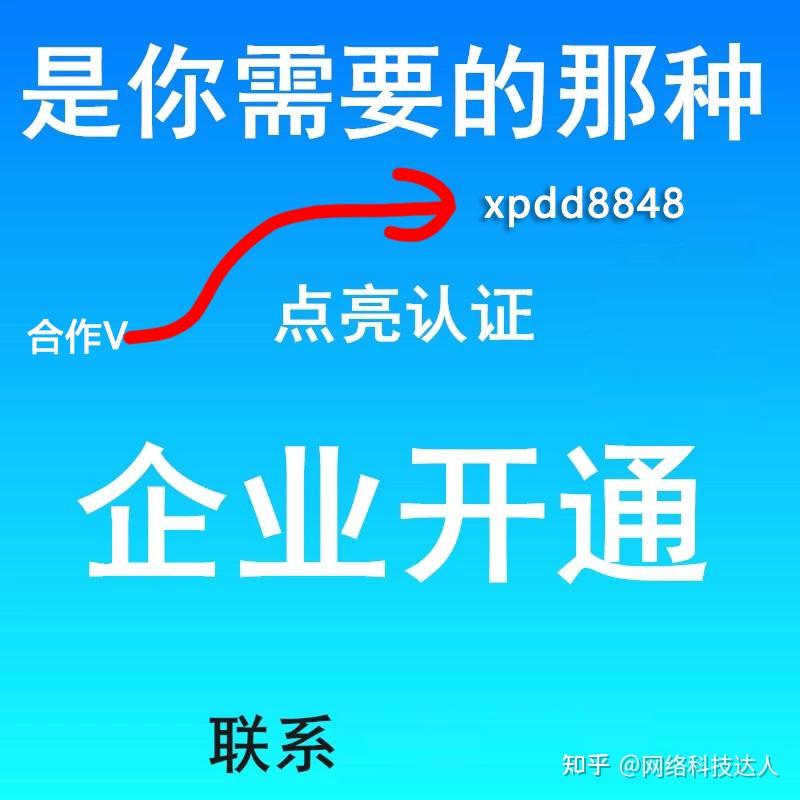 是你需要的那种

xpdd8848

合作V

点亮认证

企业开通

联系

知乎 @网络科技达人